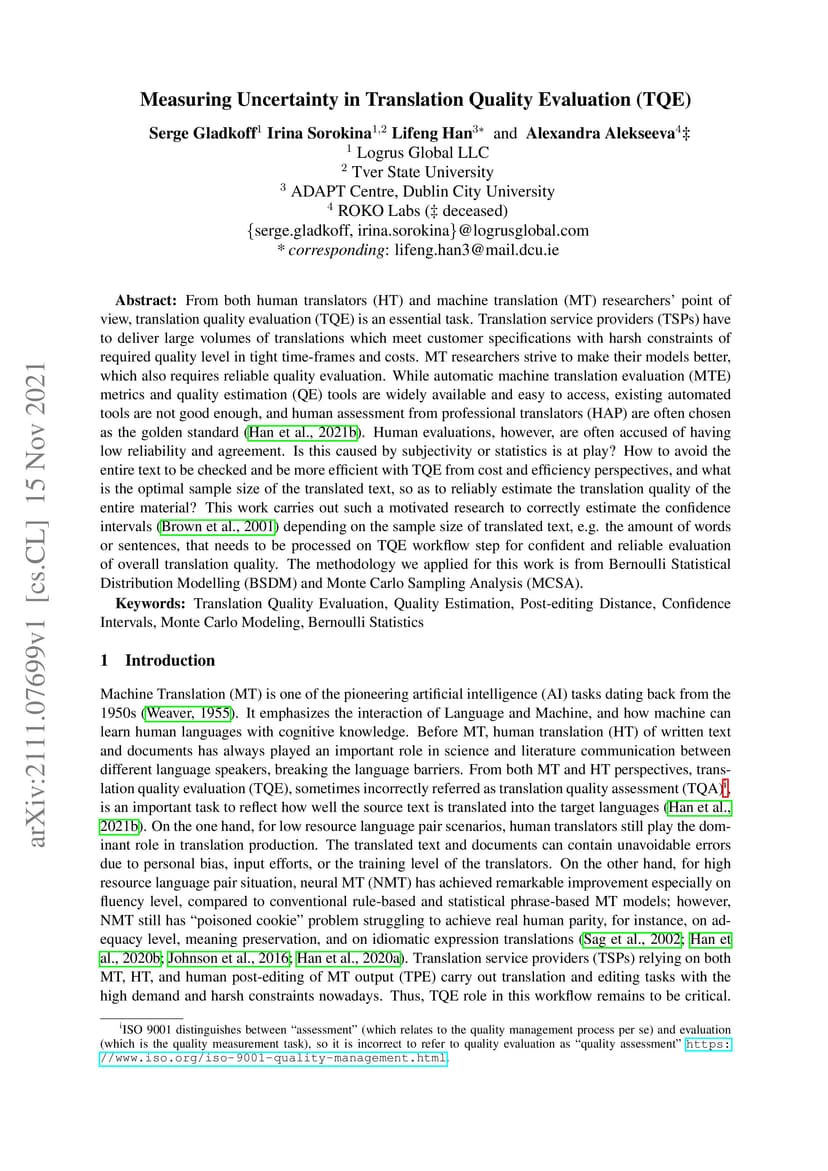 arXiv:2111.07699v1 [cs.CL] 15 Nov 2021

Measuring Uncertainty in Translation Quality Evaluation (TQE)

Serge Gladkoff$^1$ Irina Sorokina$^{1,2}$ Lifeng Han$^{3*}$ and Alexandra Alekseeva$^4$‡
$^1$ Logrus Global LLC
$^2$ Tver State University
$^3$ ADAPT Centre, Dublin City University
$^4$ ROKO Labs (‡ deceased)
{serge.gladkoff, irina.sorokina}@logrusglobal.com
* corresponding: lifeng.han3@mail.dcu.ie

Abstract: From both human translators (HT) and machine translation (MT) researchers' point of view, translation quality evaluation (TQE) is an essential task. Translation service providers (TSPs) have to deliver large volumes of translations which meet customer specifications with harsh constraints of required quality level in tight time-frames and costs. MT researchers strive to make their models better, which also requires reliable quality evaluation. While automatic machine translation evaluation (MTE) metrics and quality estimation (QE) tools are widely available and easy to access, existing automated tools are not good enough, and human assessment from professional translators (HAP) are often chosen as the golden standard (Han et al., 2021b). Human evaluations, however, are often accused of having low reliability and agreement. Is this caused by subjectivity or statistics is at play? How to avoid the entire text to be checked and be more efficient with TQE from cost and efficiency perspectives, and what is the optimal sample size of the translated text, so as to reliably estimate the translation quality of the entire material? This work carries out such a motivated research to correctly estimate the confidence intervals (Brown et al., 2001) depending on the sample size of translated text, e.g. the amount of words or sentences, that needs to be processed on TQE workflow step for confident and reliable evaluation of overall translation quality. The methodology we applied for this work is from Bernoulli Statistical Distribution Modelling (BSDM) and Monte Carlo Sampling Analysis (MCSA).

Keywords: Translation Quality Evaluation, Quality Estimation, Post-editing Distance, Confidence Intervals, Monte Carlo Modeling, Bernoulli Statistics

1 Introduction

Machine Translation (MT) is one of the pioneering artificial intelligence (AI) tasks dating back from the 1950s (Weaver, 1955). It emphasizes the interaction of Language and Machine, and how machine can learn human languages with cognitive knowledge. Before MT, human translation (HT) of written text and documents has always played an important role in science and literature communication between different language speakers, breaking the language barriers. From both MT and HT perspectives, translation quality evaluation (TQE), sometimes incorrectly referred as translation quality assessment (TQA)$^1$, is an important task to reflect how well the source text is translated into the target languages (Han et al., 2021b). On the one hand, for low resource language pair scenarios, human translators still play the dominant role in translation production. The translated text and documents can contain unavoidable errors due to personal bias, input efforts, or the training level of the translators. On the other hand, for high resource language pair situation, neural MT (NMT) has achieved remarkable improvement especially on fluency level, compared to conventional rule-based and statistical phrase-based MT models; however, NMT still has "poisoned cookie" problem struggling to achieve real human parity, for instance, on adequacy level, meaning preservation, and on idiomatic expression translations (Sag et al., 2002; Han et al., 2020b; Johnson et al., 2016; Han et al., 2020a). Translation service providers (TSPs) relying on both MT, HT, and human post-editing of MT output (TPE) carry out translation and editing tasks with the high demand and harsh constraints nowadays. Thus, TQE role in this workflow remains to be critical.

$^1$ISO 9001 distinguishes between "assessment" (which relates to the quality management process per se) and evaluation (which is the quality measurement task), so it is incorrect to refer to quality evaluation as "quality assessment" https://www.iso.org/iso-9001-quality-management.html.